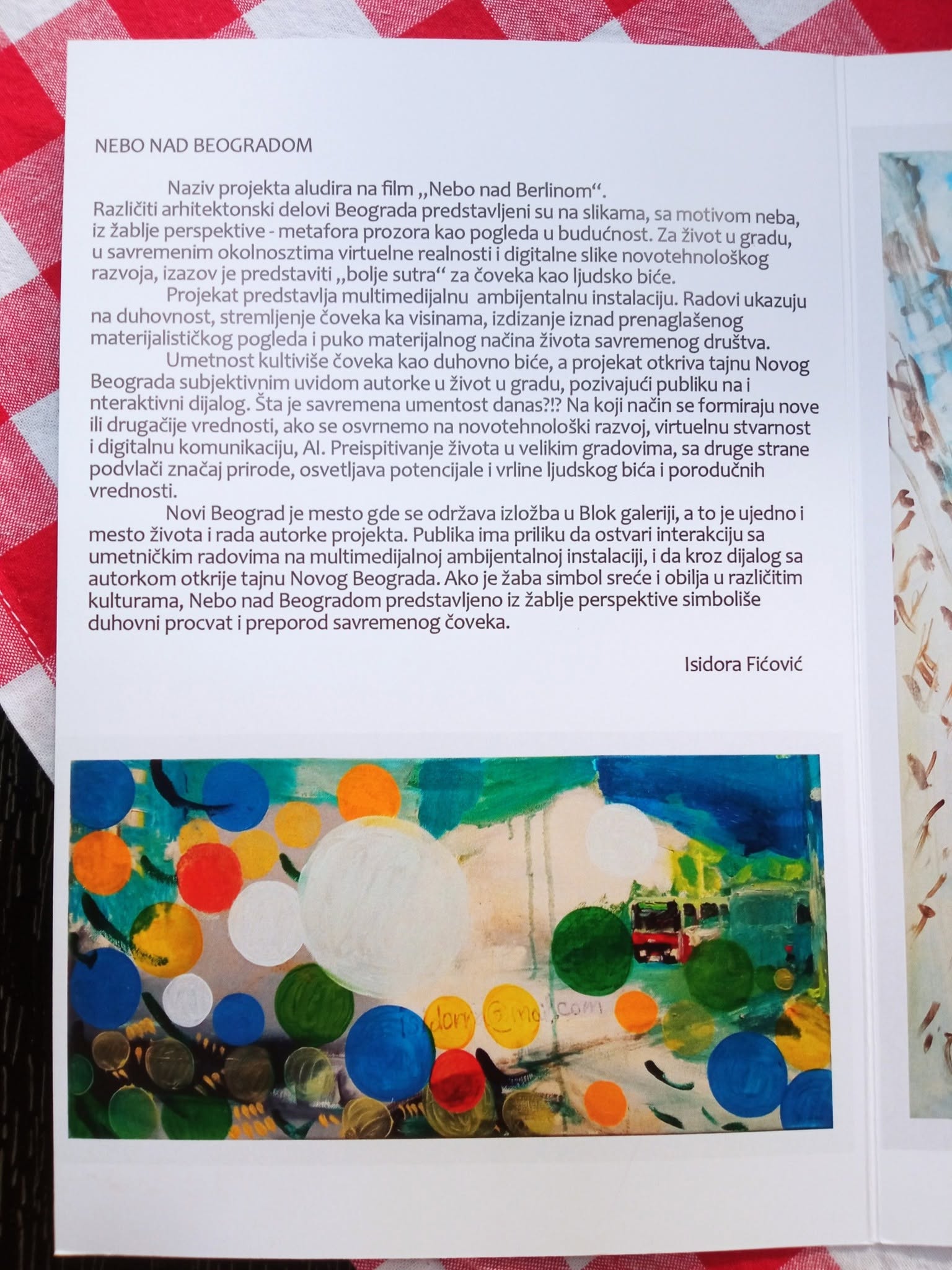 NEBO NAD BEOGRADOM

Naziv projekta aludira na film „Nebo nad Berlinom“.
Različiti arhitektonski delovi Beograda predstavljeni su na slikama, sa motivom neba, iz žablje perspektive - metafora prozora kao pogleda u budućnost. Za život u gradu, u savremenim okolnosztima virtuelne realnosti i digitalne slike novotehnološkog razvoja, izazov je predstaviti „bolje sutra“ za čoveka kao ljudsko biće.

Projekat predstavlja multimedijalnu ambijentalnu instalaciju. Radovi ukazuju na duhovnost, stremljenje čoveka ka visinama, izdizanje iznad prenaglašenog materijalističkog pogleda i puko materijalnog načina života savremenog društva.

Umetnost kultiviše čoveka kao duhovno biće, a projekat otkriva tajnu Novog Beograda subjektivnim uvidom autorke u život u gradu, pozivajući publiku na i nteraktivni dijalog. Šta je savremena umentost danas?!? Na koji način se formiraju nove ili drugačije vrednosti, ako se osvrnemo na novotehnološki razvoj, virtuelnu stvarnost i digitalnu komunikaciju, AI. Preispitivanje života u velikim gradovima, sa druge strane podvlači značaj prirode, osvetljava potencijale i vrline ljudskog bića i porodučnih vrednosti.

Novi Beograd je mesto gde se održava izložba u Blok galeriji, a to je ujedno i mesto života i rada autorke projekta. Publika ima priliku da ostvari interakciju sa umetničkim radovima na multimedijalnoj ambijentalnoj instalaciji, i da kroz dijalog sa autorkom otkrije tajnu Novog Beograda. Ako je žaba simbol sreće i obilja u različitim kulturama, Nebo nad Beogradom predstavljeno iz žablje perspektive simboliše duhovni procvat i preporod savremenog čoveka.

Isidora Fićović